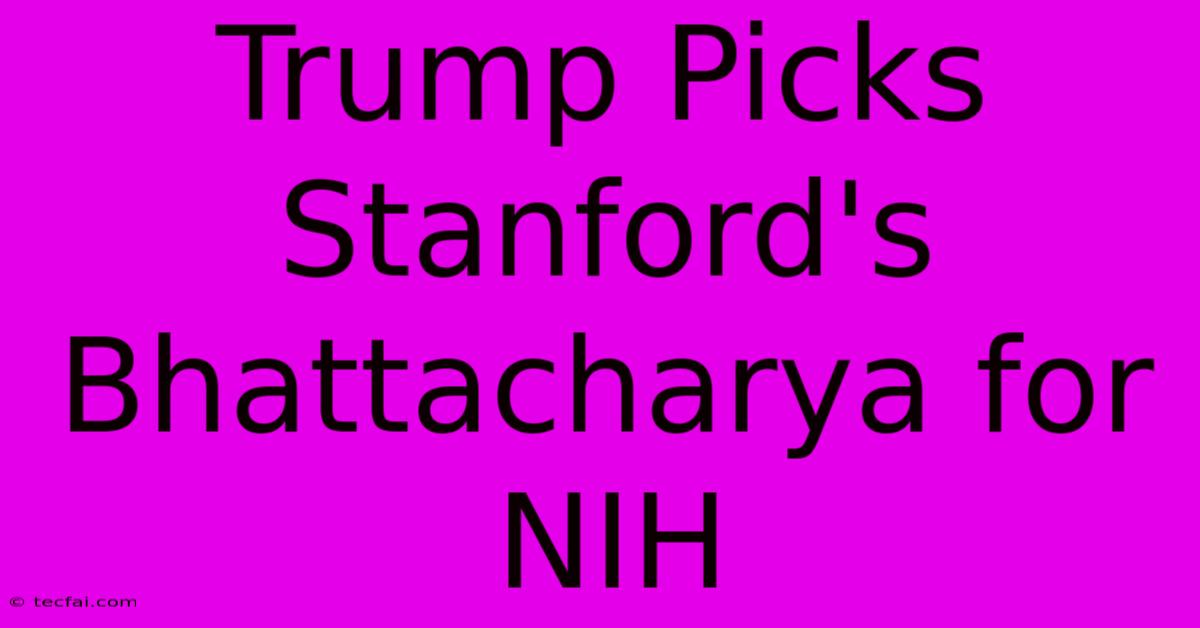 Trump Picks Stanford's Bhattacharya for NIH

© tecfai.com